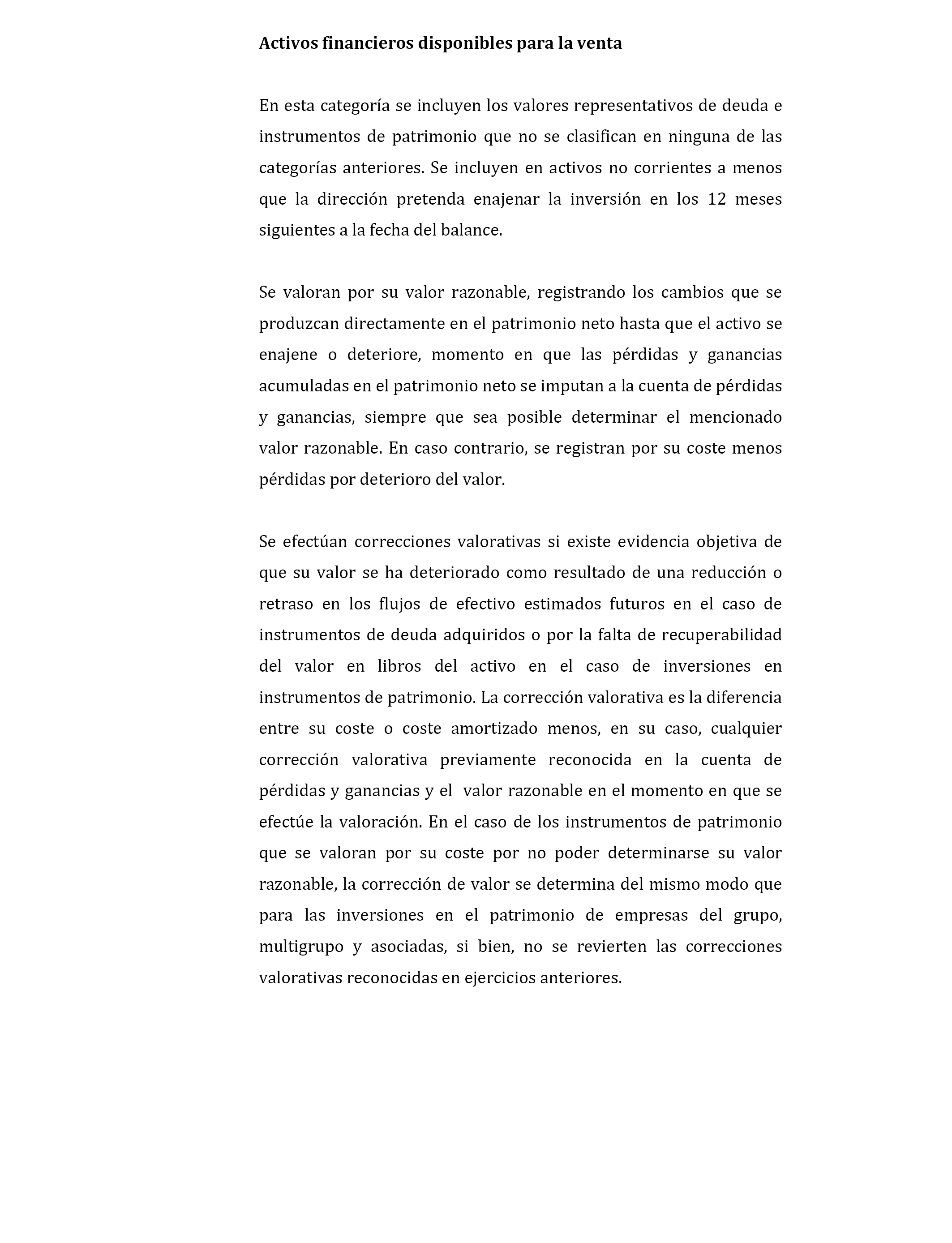 Activos financieros disponibles para la venta

En esta categoría se incluyen los valores representativos de deuda e instrumentos de patrimonio que no se clasifican en ninguna de las categorías anteriores. Se incluyen en activos no corrientes a menos que la dirección pretenda enajenar la inversión en los 12 meses siguientes a la fecha del balance.

Se valoran por su valor razonable, registrando los cambios que se produzcan directamente en el patrimonio neto hasta que el activo se enajene o deteriore, momento en que las pérdidas y ganancias acumuladas en el patrimonio neto se imputan a la cuenta de pérdidas y ganancias, siempre que sea posible determinar el mencionado valor razonable. En caso contrario, se registran por su coste menos pérdidas por deterioro del valor.

Se efectúan correcciones valorativas si existe evidencia objetiva de que su valor se ha deteriorado como resultado de una reducción o retraso en los flujos de efectivo estimados futuros en el caso de instrumentos de deuda adquiridos o por la falta de recuperabilidad del valor en libros del activo en el caso de inversiones en instrumentos de patrimonio. La corrección valorativa es la diferencia entre su coste o coste amortizado menos, en su caso, cualquier corrección valorativa previamente reconocida en la cuenta de pérdidas y ganancias y el valor razonable en el momento en que se efectúe la valoración. En el caso de los instrumentos de patrimonio que se valoran por su coste por no poder determinarse su valor razonable, la corrección de valor se determina del mismo modo que para las inversiones en el patrimonio de empresas del grupo, multigrupo y asociadas, si bien, no se revierten las correcciones valorativas reconocidas en ejercicios anteriores.